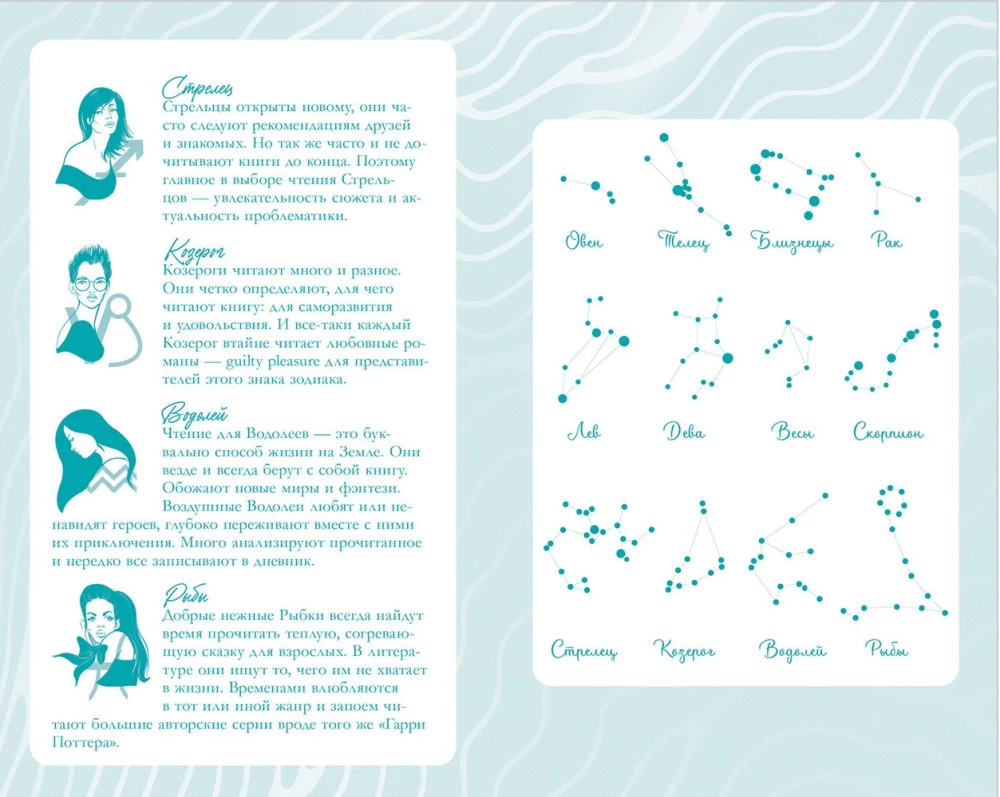 Стрелец

Стрельцы открыты новому, они часто следуют рекомендациям друзей и знакомых. Но так же часто и не дочитывают книги до конца. Поэтому главное в выборе чтения Стрельцов — увлекательность сюжета и актуальность проблематики.

Козерог

Козероги читают много и разное. Они четко определяют, для чего читают книгу: для саморазвития и удовольствия. И все-таки каждый Козерог втайне читает любовные романы — guilty pleasure для представителей этого знака зодиака.

Водолей

Чтение для Водолеев — это буквально способ жизни на Земле. Они везде и всегда берут с собой книгу. Обожают новые миры и фэнтези. Воздушные Водолеи любят или ненавидят героев, глубоко переживают вместе с ними их приключения. Много анализируют прочитанное и нередко все записывают в дневник.

Рыбы

Добрые нежные Рыбки всегда найдут время прочитать теплую, согревающую сказку для взрослых. В литературе они ищут то, чего им не хватает в жизни. Временами влюбляются в тот или иной жанр и запоем читают большие авторские серии вроде того же «Гарри Поттера».

Овен

Телец

Близнецы

Рак

Лев

Дева

Весы

Скорпион

Стрелец

Козерог

Водолей

Рыбы